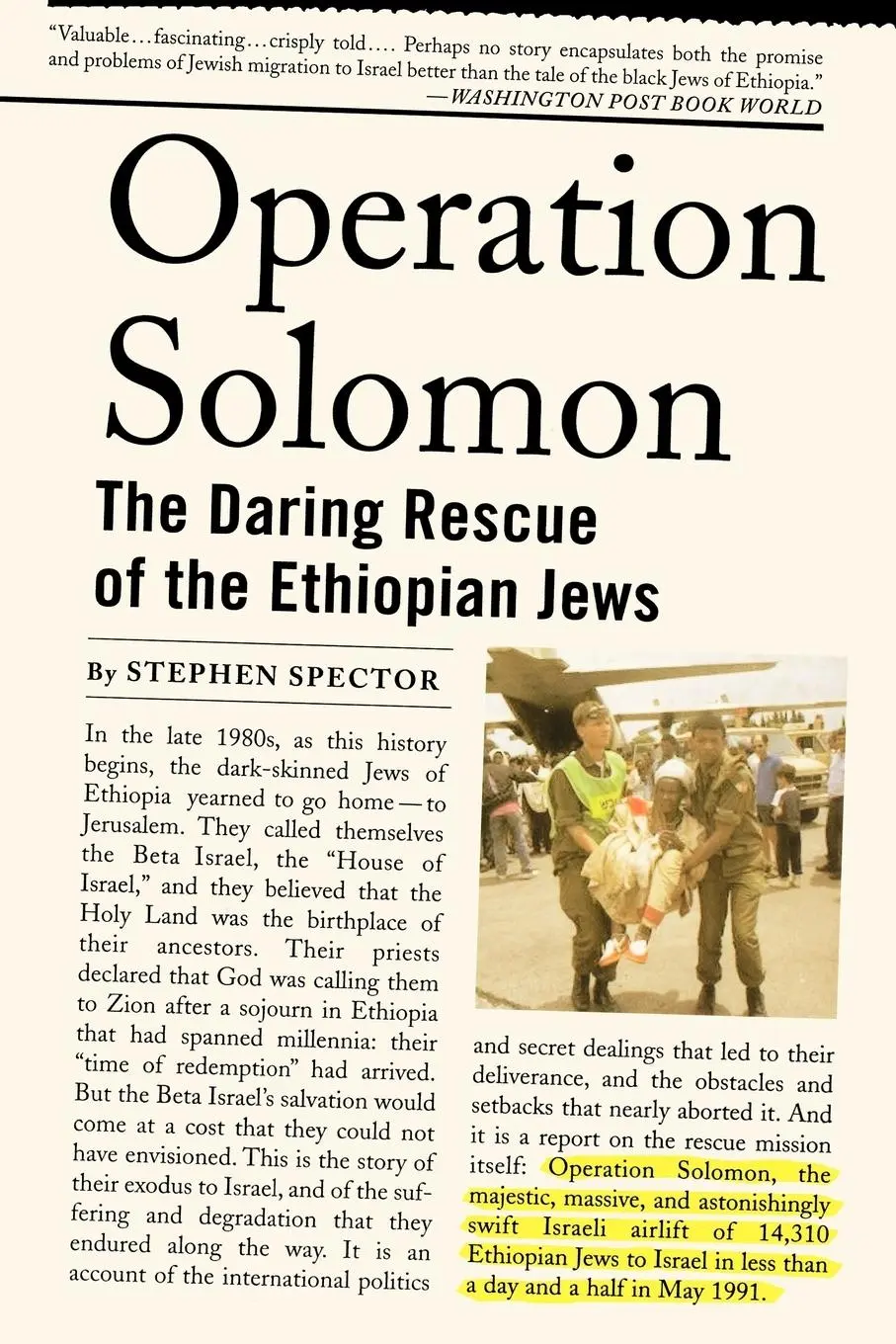 "Valuable...fascinating...crisply told.... Perhaps no story encapsulates both the promise and problems of Jewish migration to Israel better than the tale of the black Jews of Ethiopia."
—WASHINGTON POST BOOK WORLD

Operation Solomon

The Daring Rescue of the Ethiopian Jews

By STEPHEN SPECTOR

In the late 1980s, as this history begins, the dark-skinned Jews of Ethiopia yearned to go home—to Jerusalem. They called themselves the Beta Israel, the "House of Israel," and they believed that the Holy Land was the birthplace of their ancestors. Their priests declared that God was calling them to Zion after a sojourn in Ethiopia that had spanned millennia: their "time of redemption" had arrived. But the Beta Israel's salvation would come at a cost that they could not have envisioned. This is the story of their exodus to Israel, and of the suffering and degradation that they endured along the way. It is an account of the international politics and secret dealings that led to their deliverance, and the obstacles and setbacks that nearly aborted it. And it is a report on the rescue mission itself: Operation Solomon, the majestic, massive, and astonishingly swift Israeli airlift of 14,310 Ethiopian Jews to Israel in less than a day and a half in May 1991.